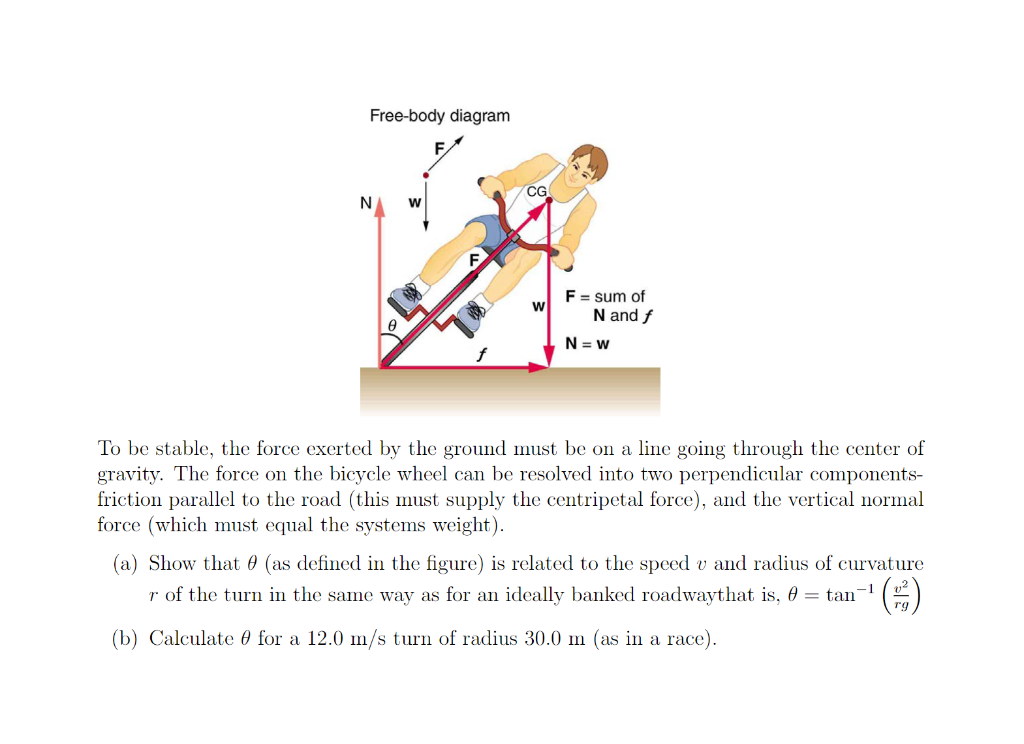 Free-body diagram

F

N

w

CG

F

w

F = sum of N and $f$

N = w

$\theta$

$f$

To be stable, the force exerted by the ground must be on a line going through the center of gravity. The force on the bicycle wheel can be resolved into two perpendicular components-friction parallel to the road (this must supply the centripetal force), and the vertical normal force (which must equal the systems weight).

(a) Show that $\theta$ (as defined in the figure) is related to the speed $v$ and radius of curvature $r$ of the turn in the same way as for an ideally banked roadwaythat is, $\theta = \tan^{-1}\left(\frac{v^2}{rg}\right)$

(b) Calculate $\theta$ for a 12.0 m/s turn of radius 30.0 m (as in a race).